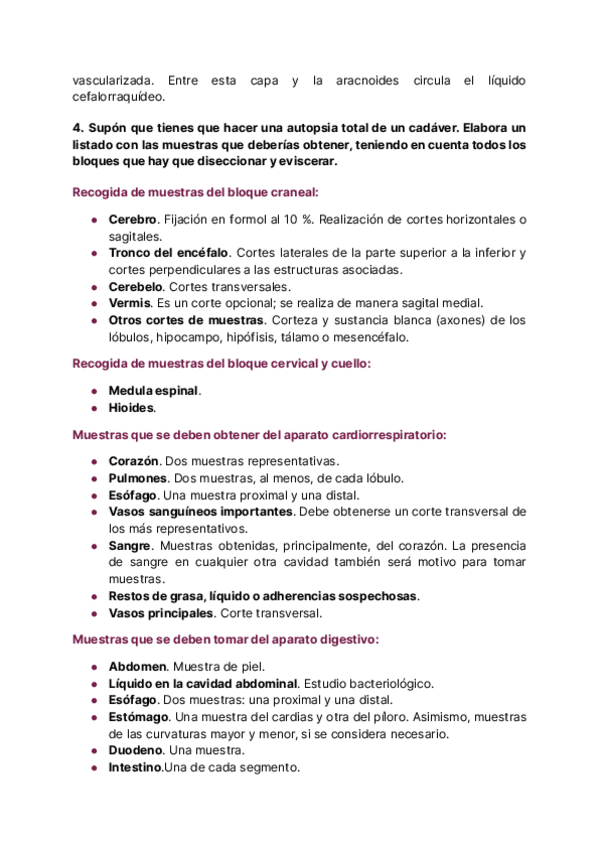 vascularizada. Entre esta capa y la aracnoides circula el líquido cefalorraquídeo.

4. Supón que tienes que hacer una autopsia total de un cadáver. Elabora un listado con las muestras que deberías obtener, teniendo en cuenta todos los bloques que hay que diseccionar y eviscerar.

Recogida de muestras del bloque craneal:

- Cerebro. Fijación en formol al 10 %. Realización de cortes horizontales o sagitales.
- Tronco del encéfalo. Cortes laterales de la parte superior a la inferior y cortes perpendiculares a las estructuras asociadas.
- Cerebelo. Cortes transversales.
- Vermis. Es un corte opcional; se realiza de manera sagital medial.
- Otros cortes de muestras. Corteza y sustancia blanca (axones) de los lóbulos, hipocampo, hipófisis, tálamo o mesencéfalo.

Recogida de muestras del bloque cervical y cuello:

- Medula espinal.
- Hioides.

Muestras que se deben obtener del aparato cardiorrespiratorio:

- Corazón. Dos muestras representativas.
- Pulmones. Dos muestras, al menos, de cada lóbulo.
- Esófago. Una muestra proximal y una distal.
- Vasos sanguíneos importantes. Debe obtenerse un corte transversal de los más representativos.
- Sangre. Muestras obtenidas, principalmente, del corazón. La presencia de sangre en cualquier otra cavidad también será motivo para tomar muestras.
- Restos de grasa, líquido o adherencias sospechosas.
- Vasos principales. Corte transversal.

Muestras que se deben tomar del aparato digestivo:

- Abdomen. Muestra de piel.
- Líquido en la cavidad abdominal. Estudio bacteriológico.
- Esófago. Dos muestras: una proximal y una distal.
- Estómago. Una muestra del cardias y otra del píloro. Asimismo, muestras de las curvaturas mayor y menor, si se considera necesario.
- Duodeno. Una muestra.
- Intestino.Una de cada segmento.